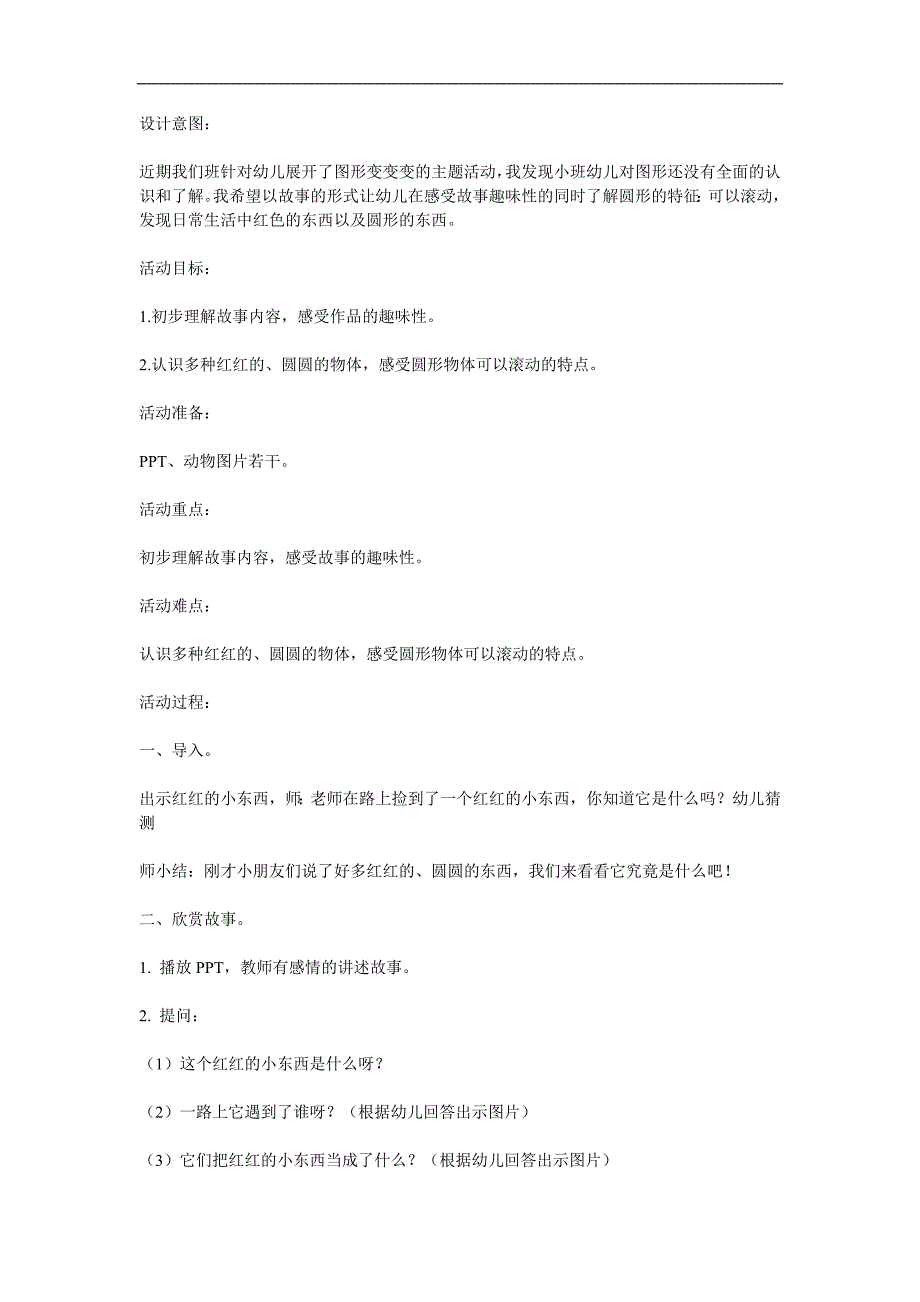 设计意图：

近期我们班针对幼儿展开了图形变变变的主题活动，我发现小班幼儿对图形还没有全面的认识和了解。我希望以故事的形式让幼儿在感受故事趣味性的同时了解圆形的特征：可以滚动，发现日常生活中红色的东西以及圆形的东西。

活动目标：

1.初步理解故事内容，感受作品的趣味性。

2.认识多种红红的、圆圆的物体，感受圆形物体可以滚动的特点。

活动准备：

PPT、动物图片若干。

活动重点：

初步理解故事内容，感受故事的趣味性。

活动难点：

认识多种红红的、圆圆的物体，感受圆形物体可以滚动的特点。

活动过程：

一、导入。

出示红红的小东西，师：老师在路上捡到了一个红红的小东西，你知道它是什么吗？幼儿猜测

师小结：刚才小朋友们说了好多红红的、圆圆的东西，我们来看看它究竟是什么吧！

二、欣赏故事。

1. 播放 PPT，教师有感情的讲述故事。

2. 提问：

（1）这个红红的小东西是什么呀？

（2）一路上它遇到了谁呀？（根据幼儿回答出示图片）

（3）它们把红红的小东西当成了什么？（根据幼儿回答出示图片）